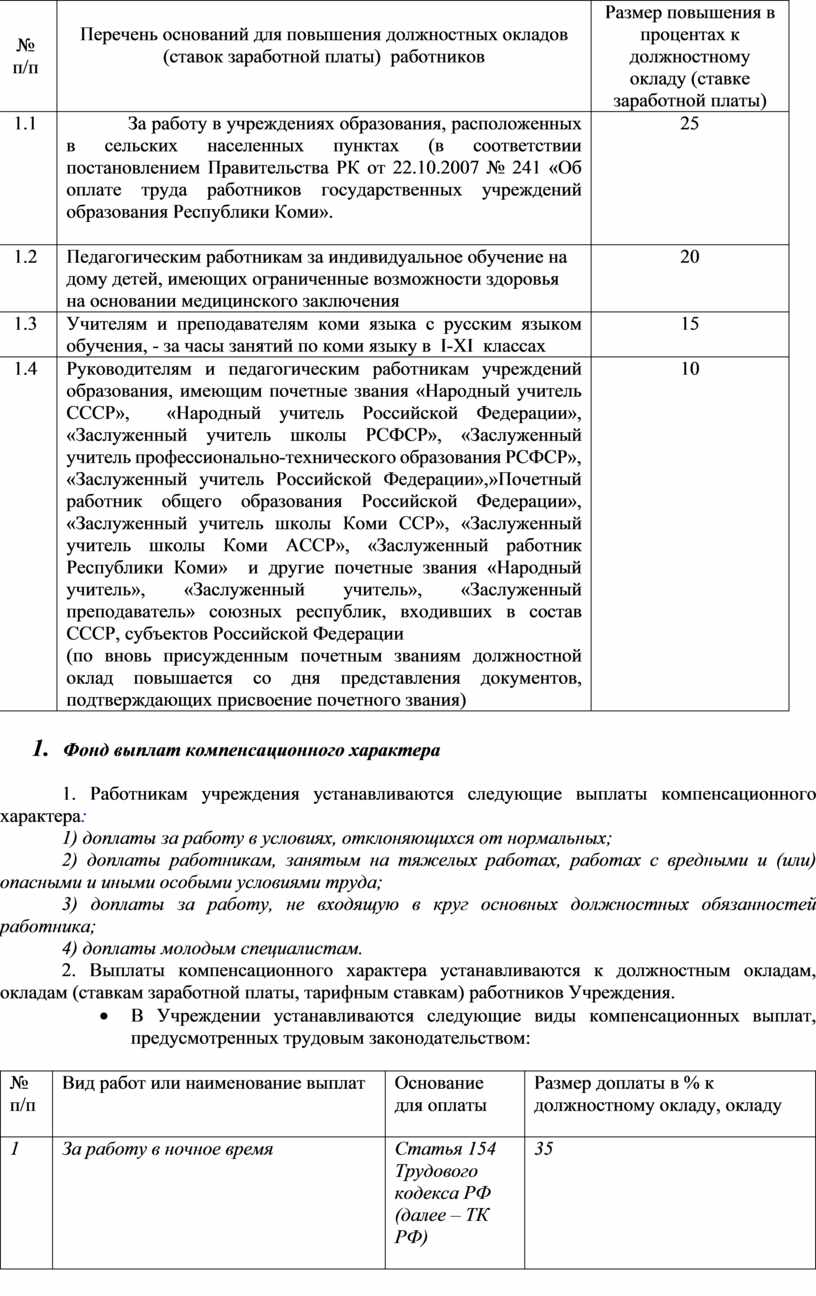 | № п/п | Перечень оснований для повышения должностных окладов (ставок заработной платы) работников | Размер повышения в процентах к должностному окладу (ставке заработной платы) |
|---|---|---|
| 1.1 | За работу в учреждениях образования, расположенных в сельских населенных пунктах (в соответствии постановлением Правительства РК от 22.10.2007 № 241 «Об оплате труда работников государственных учреждений образования Республики Коми». | 25 |
| 1.2 | Педагогическим работникам за индивидуальное обучение на дому детей, имеющих ограниченные возможности здоровья на основании медицинского заключения | 20 |
| 1.3 | Учителям и преподавателям коми языка с русским языком обучения, - за часы занятий по коми языку в I-XI классах | 15 |
| 1.4 | Руководителям и педагогическим работникам учреждений образования, имеющим почетные звания «Народный учитель СССР», «Народный учитель Российской Федерации», «Заслуженный учитель школы РСФСР», «Заслуженный учитель профессионально-технического образования РСФСР», «Заслуженный учитель Российской Федерации»,»Почетный работник общего образования Российской Федерации», «Заслуженный учитель школы Коми ССР», «Заслуженный учитель школы Коми АССР», «Заслуженный работник Республики Коми» и другие почетные звания «Народный учитель», «Заслуженный учитель», «Заслуженный преподаватель» союзных республик, входивших в состав СССР, субъектов Российской Федерации (по вновь присужденным почетным званиям должностной оклад повышается со дня представления документов, подтверждающих присвоение почетного звания) | 10 |

1. Фонд выплат компенсационного характера

1. Работникам учреждения устанавливаются следующие выплаты компенсационного характера:
1) доплаты за работу в условиях, отклоняющихся от нормальных;
2) доплаты работникам, занятым на тяжелых работах, работах с вредными и (или) опасными и иными особыми условиями труда;
3) доплаты за работу, не входящую в круг основных должностных обязанностей работника;
4) доплаты молодым специалистам.
2. Выплаты компенсационного характера устанавливаются к должностным окладам, окладам (ставкам заработной платы, тарифным ставкам) работников Учреждения.
• В Учреждении устанавливаются следующие виды компенсационных выплат, предусмотренных трудовым законодательством:

| № п/п | Вид работ или наименование выплат | Основание для оплаты | Размер доплаты в % к должностному окладу, окладу |
|---|---|---|---|
| 1 | За работу в ночное время | Статья 154 Трудового кодекса РФ (далее – ТК РФ) | 35 |